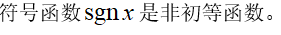 符号函数 $\operatorname{sgn} x$ 是非初等函数。